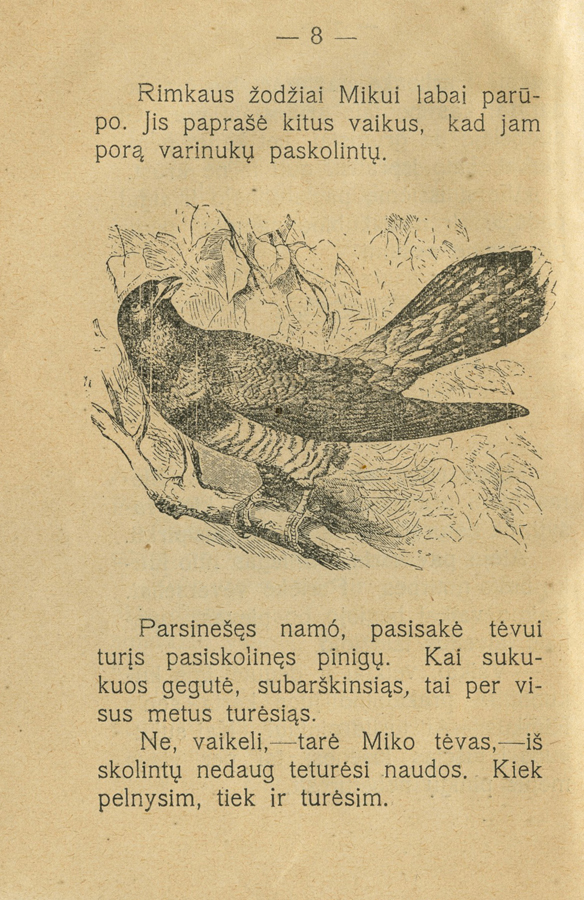 — 8 —

Rimkaus žodžiai Mikui labai parūpo. Jis paprašė kitus vaikus, kad jam porą varinukų paskolintų.

Parsinešęs namó, pasisakė tėvui turįs pasiskolinęs pinigų. Kai sukukuos gegutė, subarškinsiąs, tai per visus metus turėsiąs.

Ne, vaikeli,—tarė Miko tėvas,—iš skolintų nedaug teturėsi naudos. Kiek pelnysim, tiek ir turėsim.